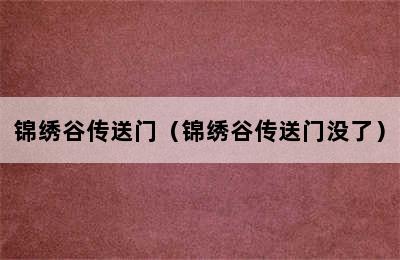 锦绣谷传送门（锦绣谷传送门没了）